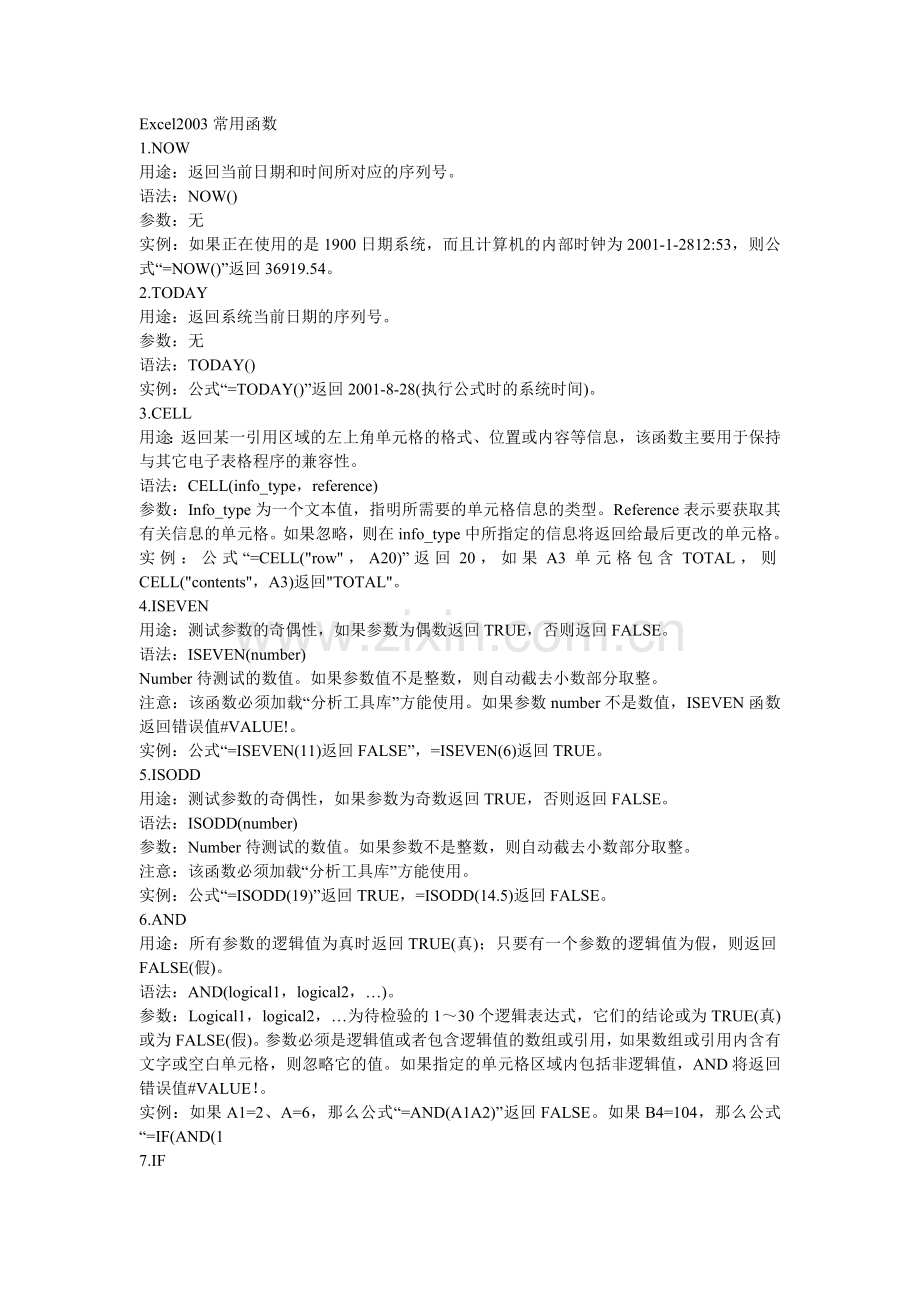 Excel2003常用函数
1.NOW
用途：返回当前日期和时间所对应的序列号。
语法：NOW()
参数：无
实例：如果正在使用的是1900日期系统，而且计算机的内部时钟为2001-1-2812:53，则公式“=NOW()”返回36919.54。
2.TODAY
用途：返回系统当前日期的序列号。
参数：无
语法：TODAY()
实例：公式“=TODAY()”返回2001-8-28(执行公式时的系统时间)。
3.CELL
用途：返回某一引用区域的左上角单元格的格式、位置或内容等信息，该函数主要用于保持与其它电子表格程序的兼容性。
语法：CELL(info_type，reference)
参数：Info_type为一个文本值，指明所需要的单元格信息的类型。Reference表示要获取其有关信息的单元格。如果忽略，则在info_type中所指定的信息将返回给最后更改的单元格。
实例：公式“=CELL("row"，A20)”返回20，如果A3单元格包含TOTAL，则CELL("contents"，A3)返回"TOTAL"。
4.ISEVEN
用途：测试参数的奇偶性，如果参数为偶数返回TRUE，否则返回FALSE。
语法：ISEVEN(number)
Number待测试的数值。如果参数值不是整数，则自动截去小数部分取整。
注意：该函数必须加载“分析工具库”方能使用。如果参数number不是数值，ISEVEN函数返回错误值#VALUE!。
实例：公式“=ISEVEN(11)返回FALSE”，=ISEVEN(6)返回TRUE。
5.ISODD
用途：测试参数的奇偶性，如果参数为奇数返回TRUE，否则返回FALSE。
语法：ISODD(number)
参数：Number待测试的数值。如果参数不是整数，则自动截去小数部分取整。
注意：该函数必须加载“分析工具库”方能使用。
实例：公式“=ISODD(19)”返回TRUE，=ISODD(14.5)返回FALSE。
6.AND
用途：所有参数的逻辑值为真时返回TRUE(真)；只要有一个参数的逻辑值为假，则返回FALSE(假)。
语法：AND(logical1，logical2，…)。
参数：Logical1，logical2，…为待检验的1～30个逻辑表达式，它们的结论或为TRUE(真)或为FALSE(假)。参数必须是逻辑值或者包含逻辑值的数组或引用，如果数组或引用内含有文字或空白单元格，则忽略它的值。如果指定的单元格区域内包括非逻辑值，AND将返回错误值#VALUE!。
实例：如果A1=2、A=6，那么公式“=AND(A1A2)”返回FALSE。如果B4=104，那么公式“=IF(AND(1
7.IF

www.zixin.com.cn